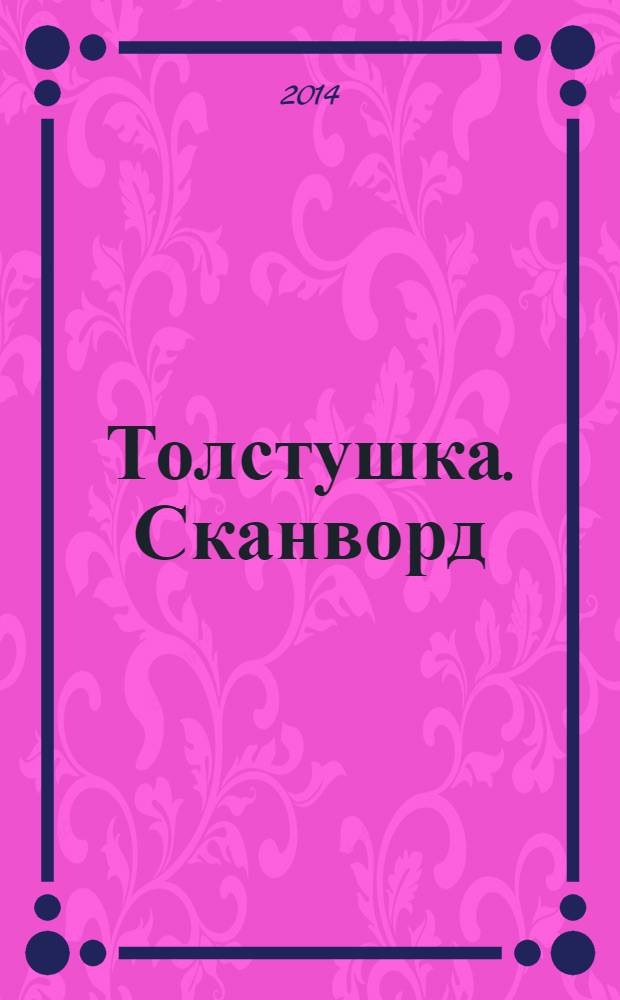 2014

Толстушка. Сканворд